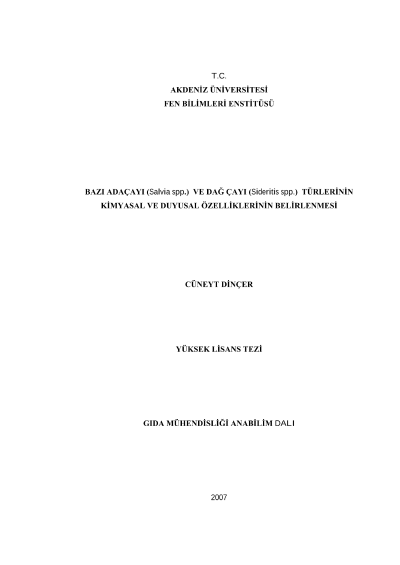 T.C.
AKDENİZ ÜNİVERSİTESİ
FEN BİLİMLERİ ENSTİTÜSÜ

BAZI ADAÇAYI (Salvia spp.) VE DAĞ ÇAYI (Sideritis spp.) TÜRLERİNİN KİMYASAL VE DUYUSAL ÖZELLİKLERİNİN BELİRLENMESİ

CÜNEYT DİNÇER

YÜKSEK LİSANS TEZİ

GIDA MÜHENDİSLİĞİ ANABİLİM DALI

2007